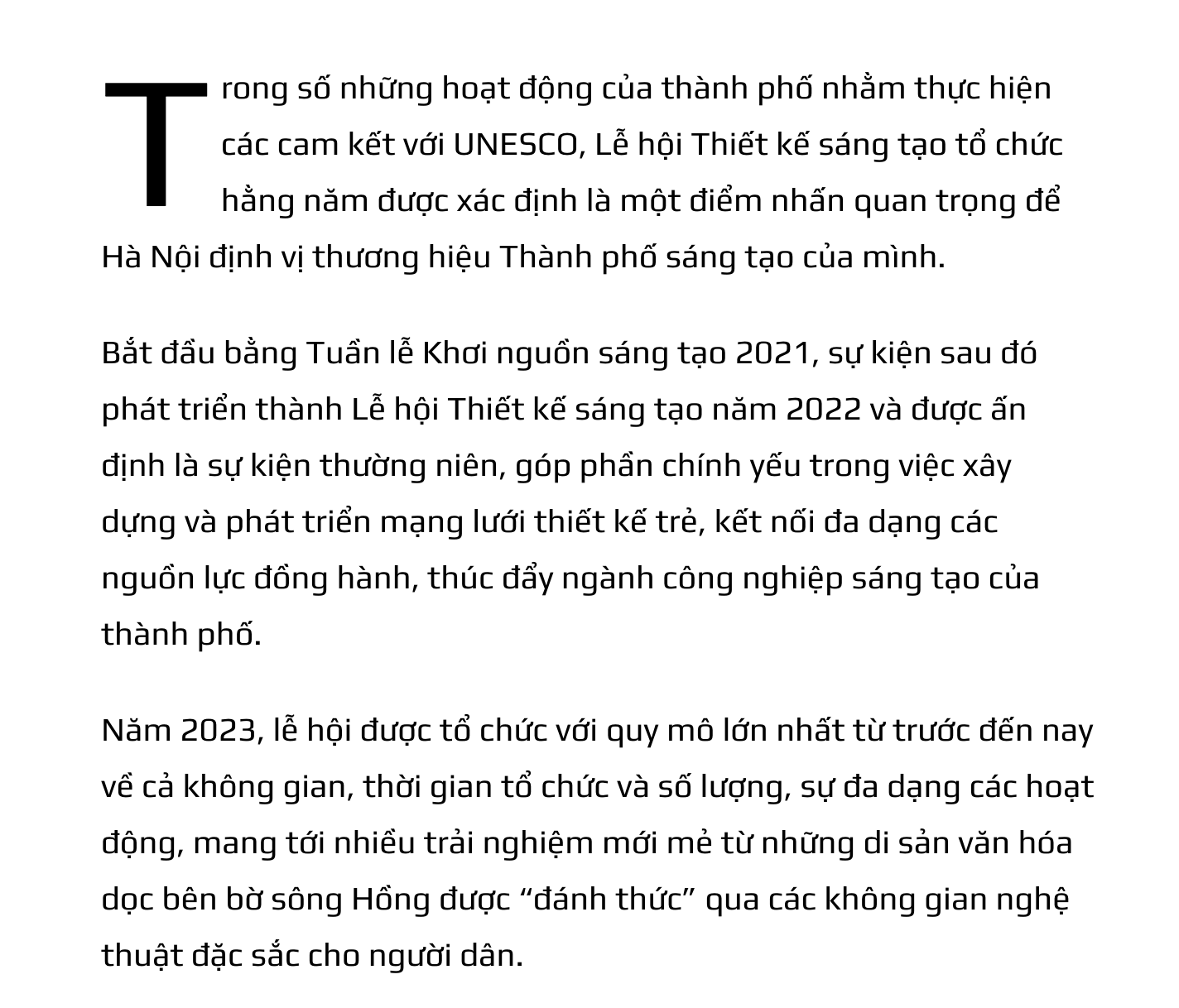 Trong số những hoạt động của thành phố nhằm thực hiện các cam kết với UNESCO, Lễ hội Thiết kế sáng tạo tổ chức hằng năm được xác định là một điểm nhấn quan trọng để Hà Nội định vị thương hiệu Thành phố sáng tạo của mình.

Bắt đầu bằng Tuần lễ Khơi nguồn sáng tạo 2021, sự kiện sau đó phát triển thành Lễ hội Thiết kế sáng tạo năm 2022 và được ấn định là sự kiện thường niên, góp phần chính yếu trong việc xây dựng và phát triển mạng lưới thiết kế trẻ, kết nối đa dạng các nguồn lực đồng hành, thúc đẩy ngành công nghiệp sáng tạo của thành phố.

Năm 2023, lễ hội được tổ chức với quy mô lớn nhất từ trước đến nay về cả không gian, thời gian tổ chức và số lượng, sự đa dạng các hoạt động, mang tới nhiều trải nghiệm mới mẻ từ những di sản văn hóa dọc bên bờ sông Hồng được “đánh thức” qua các không gian nghệ thuật đặc sắc cho người dân.